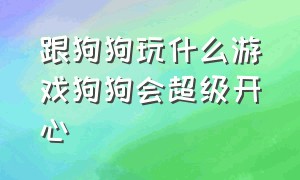 跟狗狗玩什么游戏狗狗会超级开心